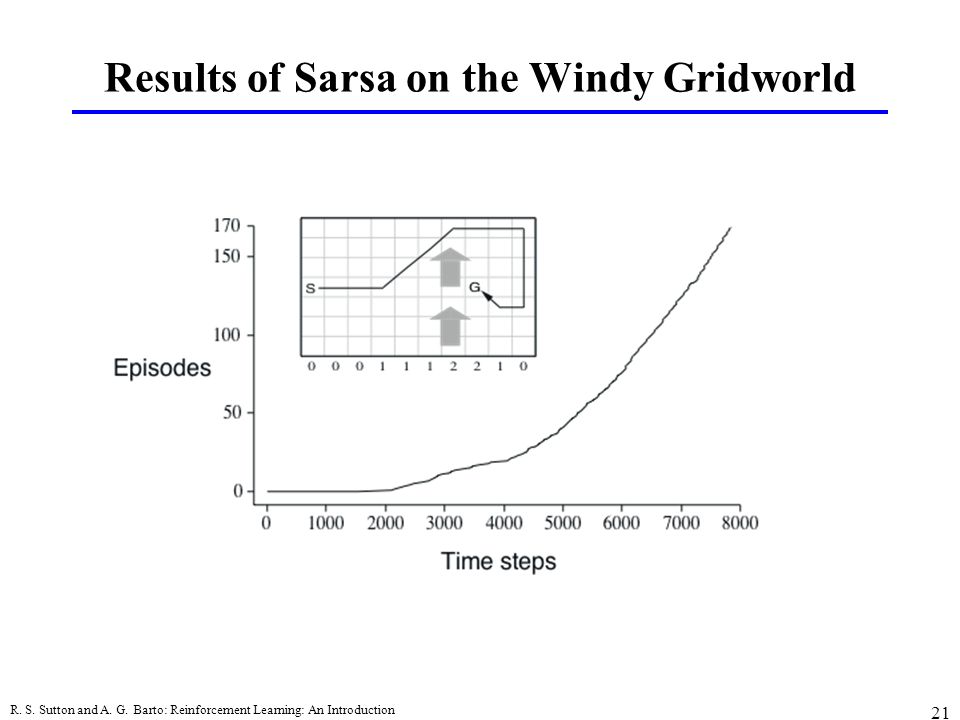 Results of Sarsa on the Windy Gridworld

170
150
100
50
0

Episodes

S
G

0 0 0 1 1 1 2 2 1 0

0 1000 2000 3000 4000 5000 6000 7000 8000

Time steps

R. S. Sutton and A. G. Barto: Reinforcement Learning: An Introduction

21